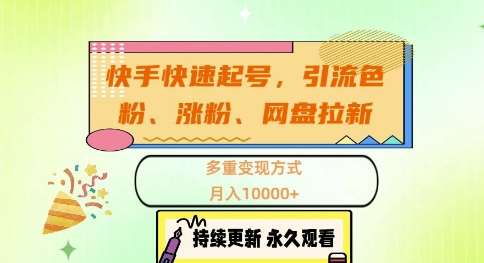 快手快速起号，引流色粉、涨粉、网盘拉新

多重变现方式
月入10000+

持续更新 永久观看